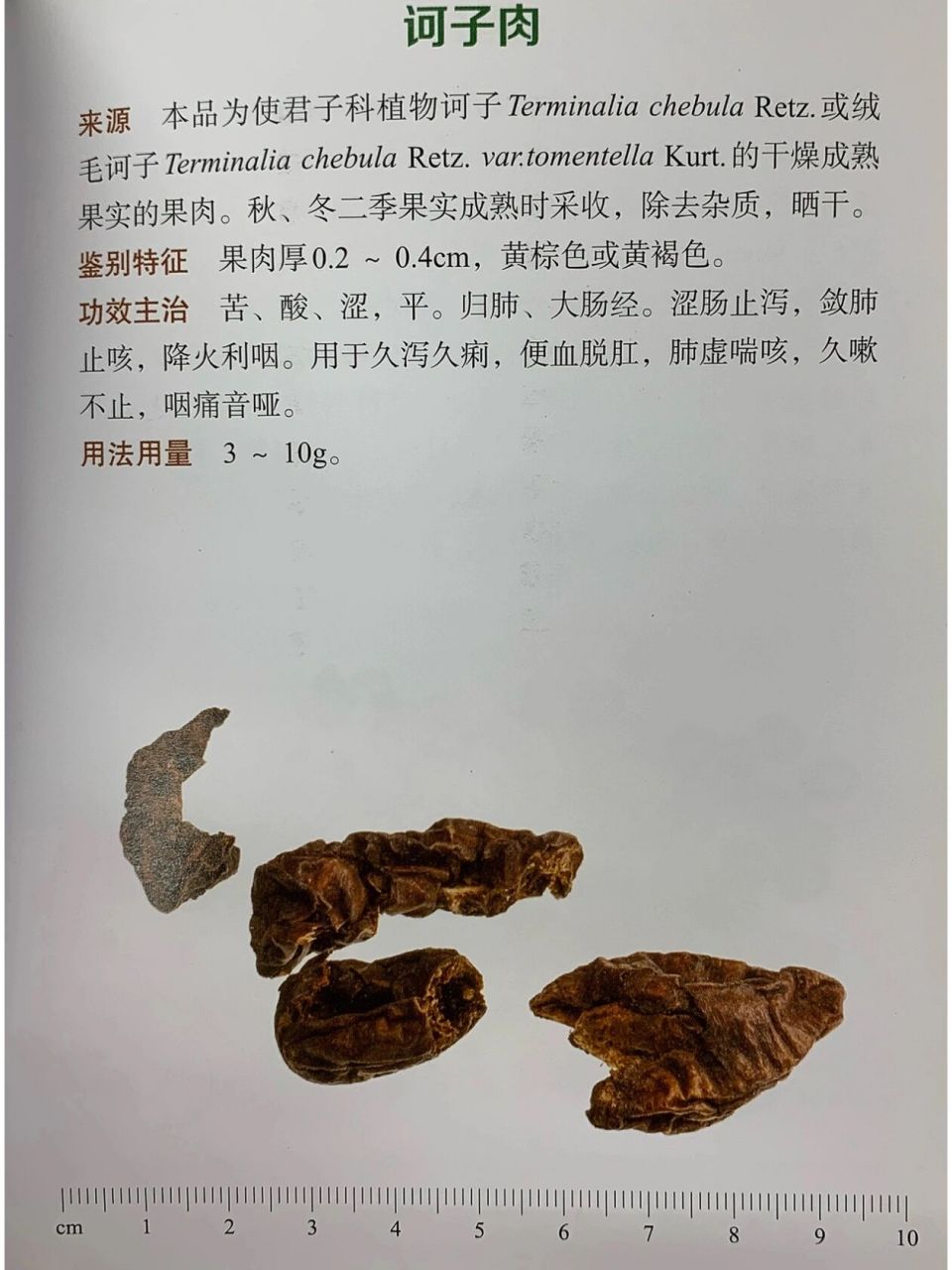 诃子肉

来源 本品为使君子科植物诃子 Terminalia chebula Retz. 或绒毛诃子 Terminalia chebula Retz. var.tomentella Kurt. 的干燥成熟果实的果肉。秋、冬二季果实成熟时采收，除去杂质，晒干。

鉴别特征 果肉厚 0.2 ~ 0.4cm，黄棕色或黄褐色。

功效主治 苦、酸、涩，平。归肺、大肠经。涩肠止泻，敛肺止咳，降火利咽。用于久泻久痢，便血脱肛，肺虚喘咳，久嗽不止，咽痛音哑。

用法用量 3 ~ 10g。

cm 1 2 3 4 5 6 7 8 9 10